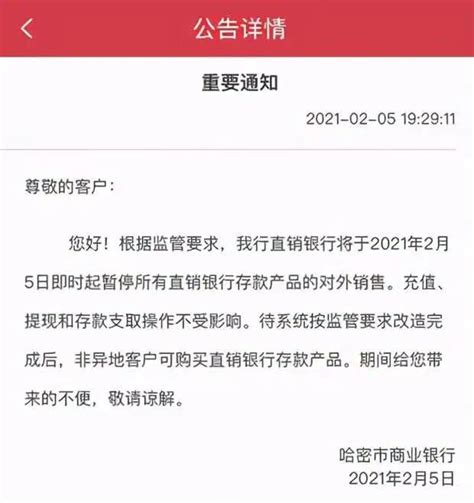 公告详情

重要通知

2021-02-05 19:29:11

尊敬的客户：

您好！根据监管要求，我行直销银行将于2021年2月5日即时起暂停所有直销银行存款产品的对外销售。充值、提现和存款支取操作不受影响。待系统按监管要求改造完成后，非异地客户可购买直销银行存款产品。期间给您带来的不便，敬请谅解。

哈密市商业银行
2021年2月5日